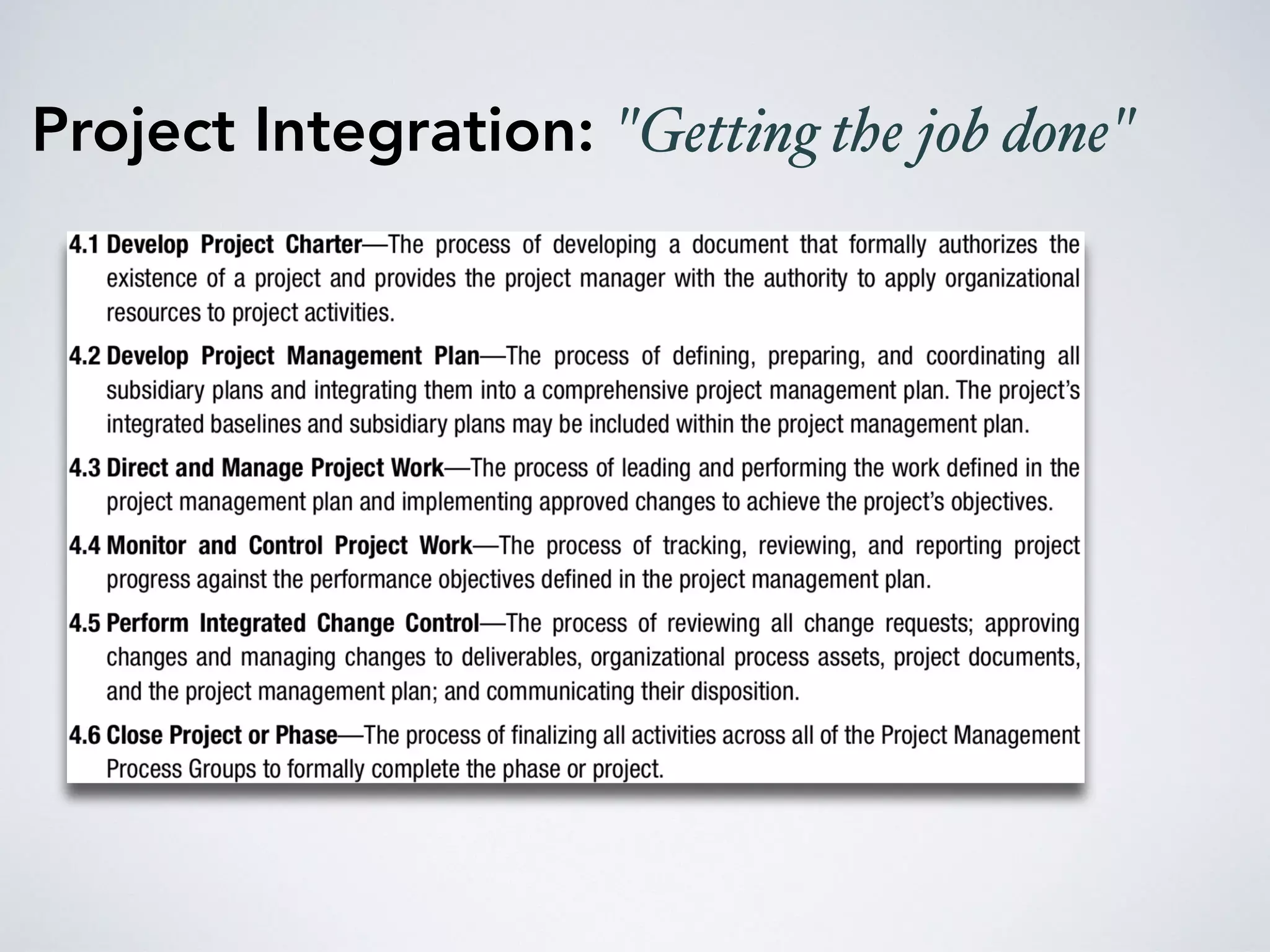 Project Integration: "Getting the job done"

4.1 Develop Project Charter—The process of developing a document that formally authorizes the existence of a project and provides the project manager with the authority to apply organizational resources to project activities.

4.2 Develop Project Management Plan—The process of defining, preparing, and coordinating all subsidiary plans and integrating them into a comprehensive project management plan. The project's integrated baselines and subsidiary plans may be included within the project management plan.

4.3 Direct and Manage Project Work—The process of leading and performing the work defined in the project management plan and implementing approved changes to achieve the project's objectives.

4.4 Monitor and Control Project Work—The process of tracking, reviewing, and reporting project progress against the performance objectives defined in the project management plan.

4.5 Perform Integrated Change Control—The process of reviewing all change requests; approving changes and managing changes to deliverables, organizational process assets, project documents, and the project management plan; and communicating their disposition.

4.6 Close Project or Phase—The process of finalizing all activities across all of the Project Management Process Groups to formally complete the phase or project.